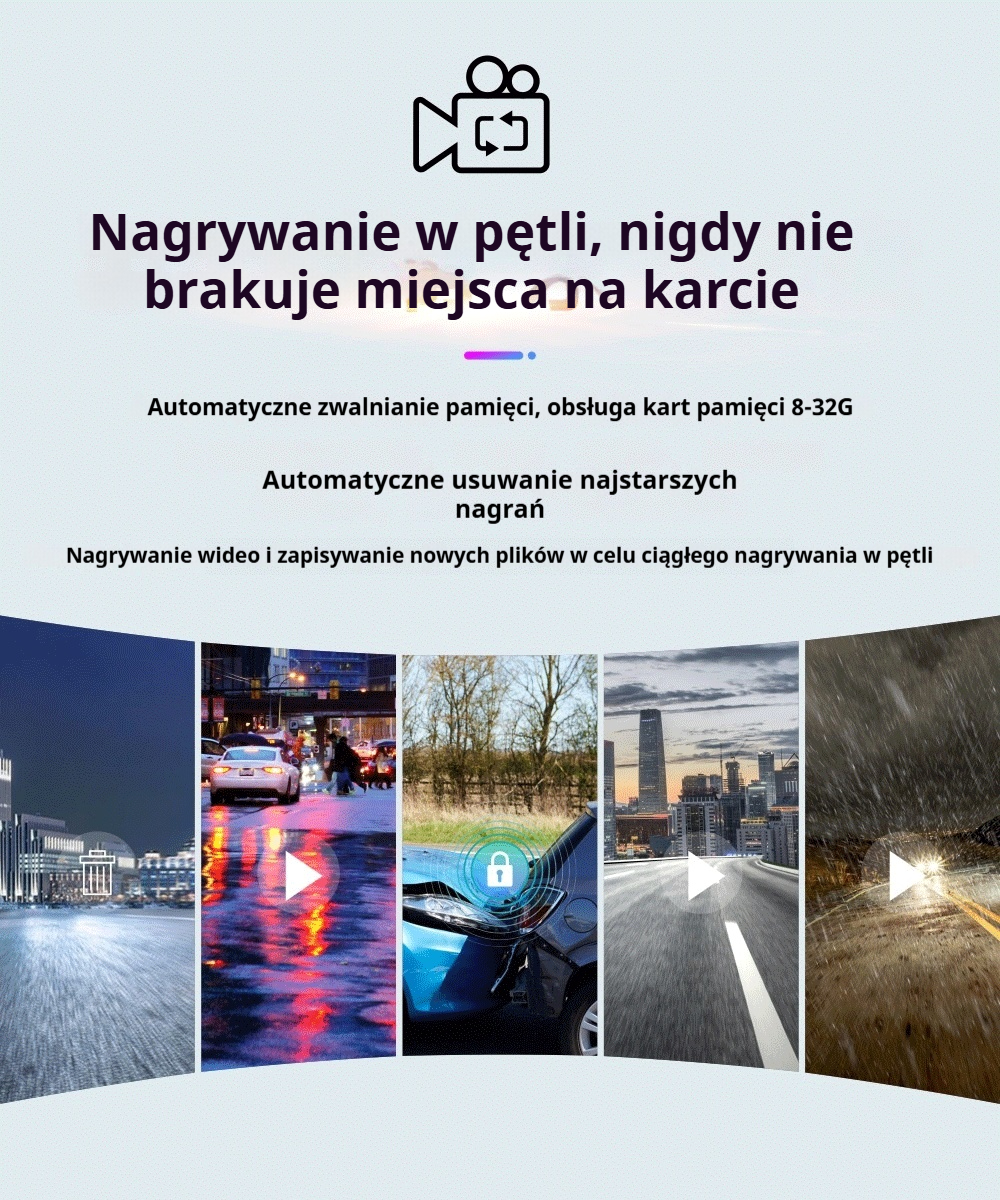 Nagrywanie w pętli, nigdy nie brakuje miejsca na karcie

Automatyczne zwalnianie pamięci, obsługa kart pamięci 8-32G

Automatyczne usuwanie najstarszych nagrań

Nagrywanie wideo i zapisywanie nowych plików w celu ciągłego nagrywania w pętli